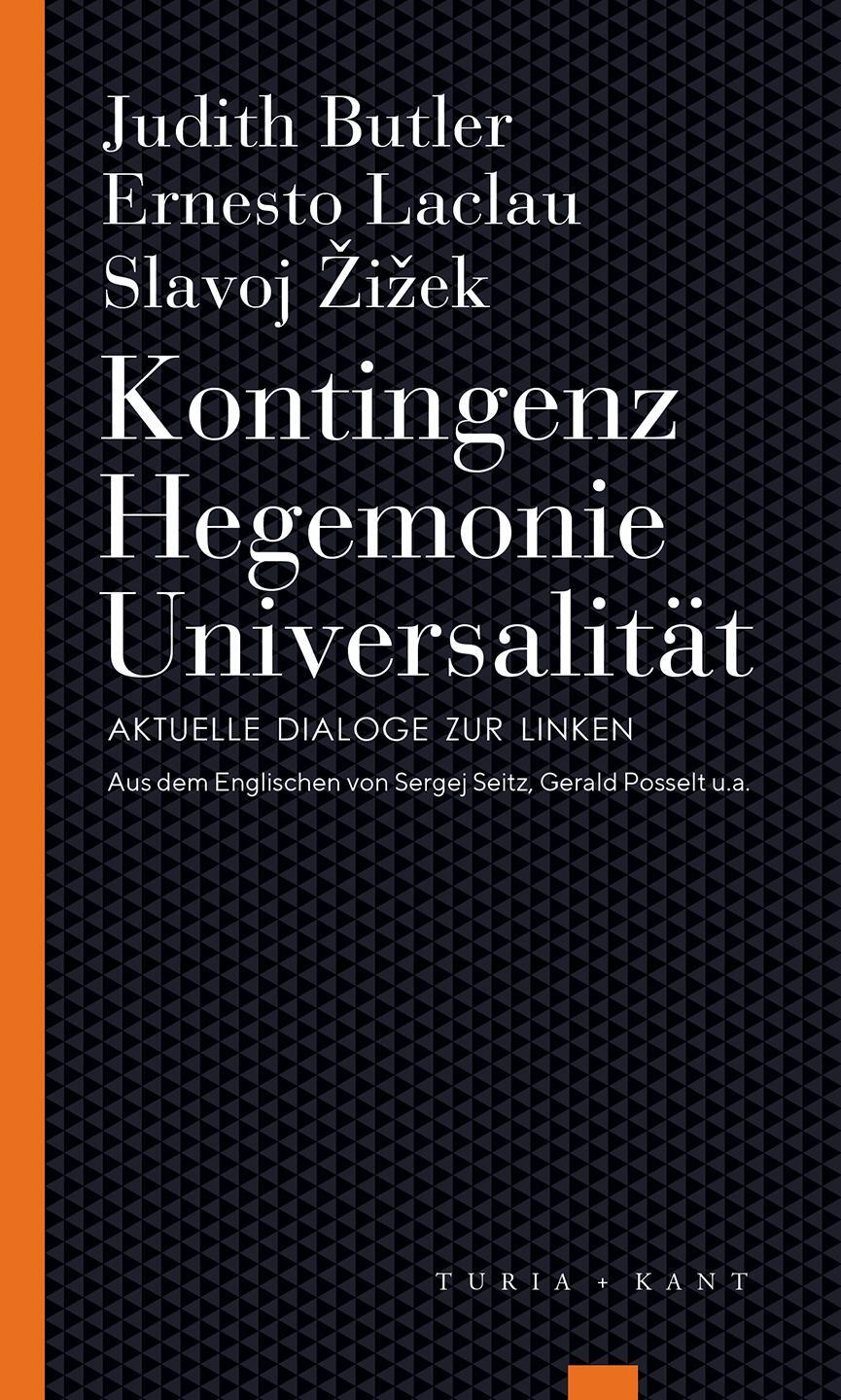 Judith Butler
Ernesto Laclau
Slavoj Žižek

Kontingenz
Hegemonie
Universalität

AKTUELLE DIALOGE ZUR LINKEN

Aus dem Englischen von Sergej Seitz, Gerald Posselt u.a.

TURIA + KANT